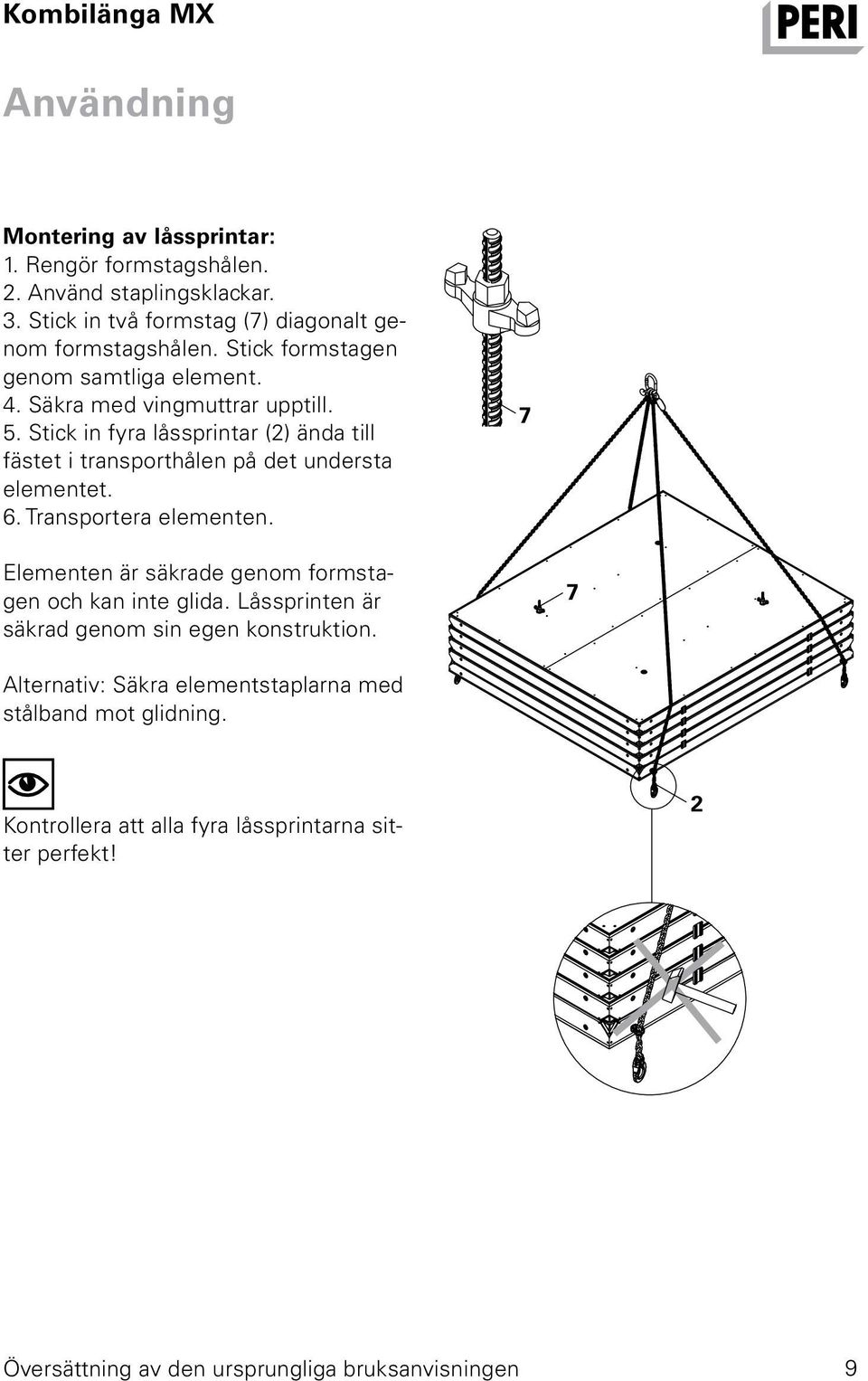 Kombilänga MX

PERI

Användning

Montering av låssprintar:
1. Rengör formstagshålen.
2. Använd staplingsklackar.
3. Stick in två formstag (7) diagonalt genom formstagshålen. Stick formstagen genom samtliga element.
4. Säkra med vingmuttrar upptill.
5. Stick in fyra låssprintar (2) ända till fästet i transporthålen på det understa elementet.
6. Transportera elementen.

Elementen är säkrade genom formstagen och kan inte glida. Låssprinten är säkrad genom sin egen konstruktion.

Alternativ: Säkra elementstaplarna med stålband mot glidning.

Kontrollera att alla fyra låssprintarna sitter perfekt!

7

7

2

Översättning av den ursprungliga bruksanvisningen

9